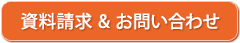 資料請求 & お問い合わせ